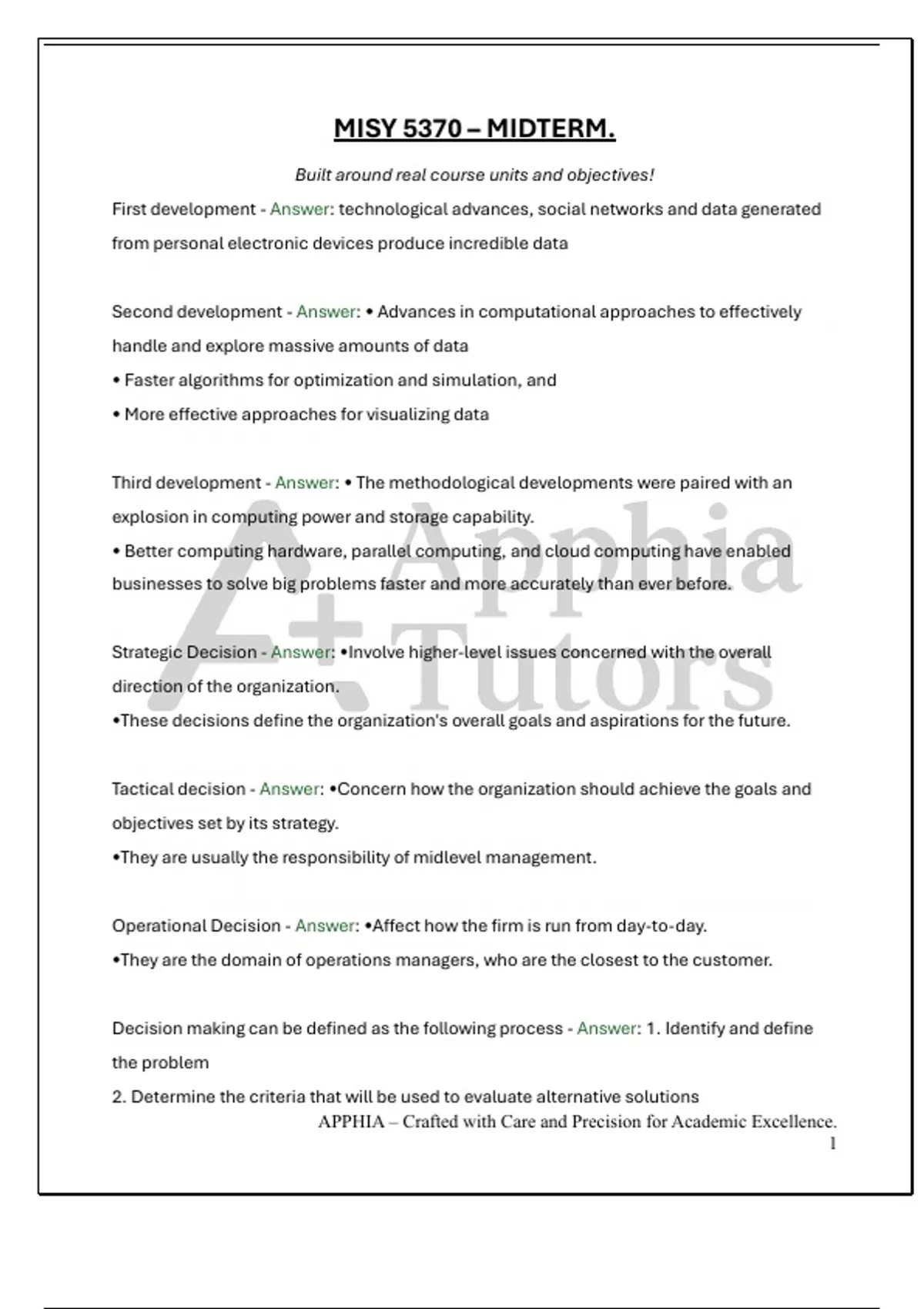 MISY 5370 – MIDTERM.

Built around real course units and objectives!

First development - Answer: technological advances, social networks and data generated from personal electronic devices produce incredible data

Second development - Answer: • Advances in computational approaches to effectively handle and explore massive amounts of data
• Faster algorithms for optimization and simulation, and
• More effective approaches for visualizing data

Third development - Answer: • The methodological developments were paired with an explosion in computing power and storage capability.
• Better computing hardware, parallel computing, and cloud computing have enabled businesses to solve big problems faster and more accurately than ever before.

Strategic Decision - Answer: •Involve higher-level issues concerned with the overall direction of the organization.
•These decisions define the organization's overall goals and aspirations for the future.

Tactical decision - Answer: •Concern how the organization should achieve the goals and objectives set by its strategy.
•They are usually the responsibility of midlevel management.

Operational Decision - Answer: •Affect how the firm is run from day-to-day.
•They are the domain of operations managers, who are the closest to the customer.

Decision making can be defined as the following process - Answer: 1. Identify and define the problem
2. Determine the criteria that will be used to evaluate alternative solutions

A+ Apphia Tutors

APPHIA – Crafted with Care and Precision for Academic Excellence.
1